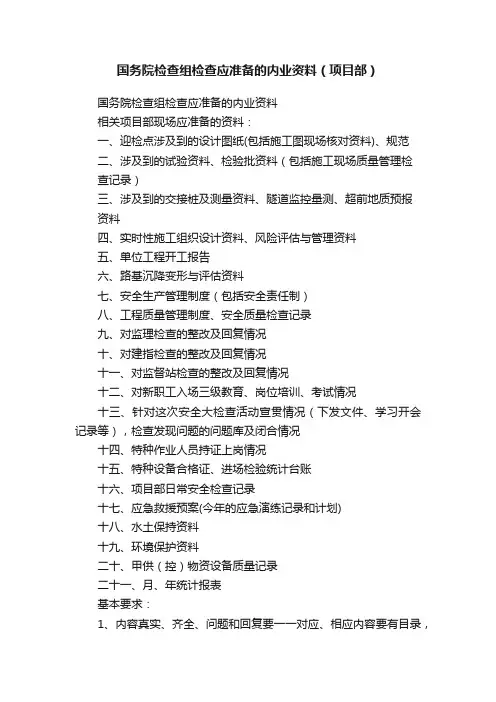 国务院检查组检查应准备的内业资料（项目部）

国务院检查组检查应准备的内业资料

相关项目部现场应准备的资料：

一、迎检点涉及到的设计图纸(包括施工图现场核对资料)、规范

二、涉及到的试验资料、检验批资料（包括施工现场质量管理检查记录）

三、涉及到的交接桩及测量资料、隧道监控量测、超前地质预报资料

四、实时性施工组织设计资料、风险评估与管理资料

五、单位工程开工报告

六、路基沉降变形与评估资料

七、安全生产管理制度（包括安全责任制）

八、工程质量管理制度、安全质量检查记录

九、对监理检查的整改及回复情况

十、对建指检查的整改及回复情况

十一、对监督站检查的整改及回复情况

十二、对新职工入场三级教育、岗位培训、考试情况

十三、针对这次安全大检查活动宣贯情况（下发文件、学习开会记录等），检查发现问题的问题库及闭合情况

十四、特种作业人员持证上岗情况

十五、特种设备合格证、进场检验统计台账

十六、项目部日常安全检查记录

十七、应急救援预案(今年的应急演练记录和计划)

十八、水土保持资料

十九、环境保护资料

二十、甲供（控）物资设备质量记录

二十一、月、年统计报表

基本要求：

1、内容真实、齐全、问题和回复要一一对应、相应内容要有目录，